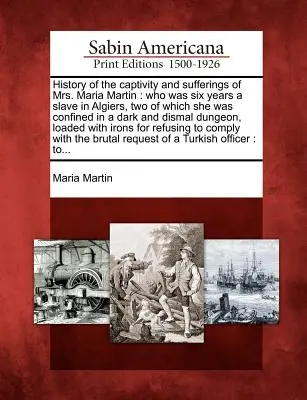 Sabin Americana
Print Editions 1500-1926

History of the captivity and sufferings of Mrs. Maria Martin : who was six years a slave in Algiers, two of which she was confined in a dark and dismal dungeon, loaded with irons for refusing to comply with the brutal request of a Turkish officer : to...

Maria Martin